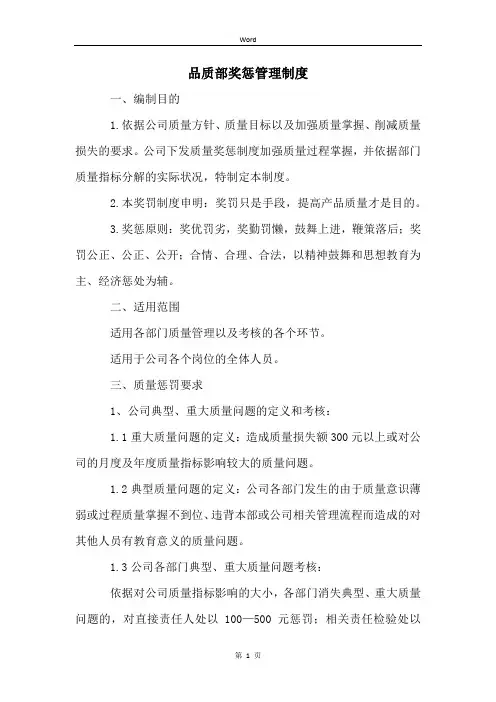 Word

品质部奖惩管理制度

一、编制目的

1.依据公司质量方针、质量目标以及加强质量掌握、削减质量损失的要求。公司下发质量奖惩制度加强质量过程掌握，并依据部门质量指标分解的实际状况，特制定本制度。

2.本奖罚制度申明：奖罚只是手段，提高产品质量才是目的。

3.奖惩原则：奖优罚劣，奖勤罚懒，鼓舞上进，鞭策落后；奖罚公正、公正、公开；合情、合理、合法，以精神鼓舞和思想教育为主、经济惩处为辅。

二、适用范围

适用各部门质量管理以及考核的各个环节。

适用于公司各个岗位的全体人员。

三、质量惩罚要求

1、公司典型、重大质量问题的定义和考核：

1.1 重大质量问题的定义：造成质量损失额 300 元以上或对公司的月度及年度质量指标影响较大的质量问题。

1.2 典型质量问题的定义：公司各部门发生的由于质量意识薄弱或过程质量掌握不到位、违背本部或公司相关管理流程而造成的对其他人员有教育意义的质量问题。

1.3 公司各部门典型、重大质量问题考核：

依据对公司质量指标影响的大小，各部门消失典型、重大质量问题的，对直接责任人处以 100—500 元惩罚；相关责任检验处以

第 1 页